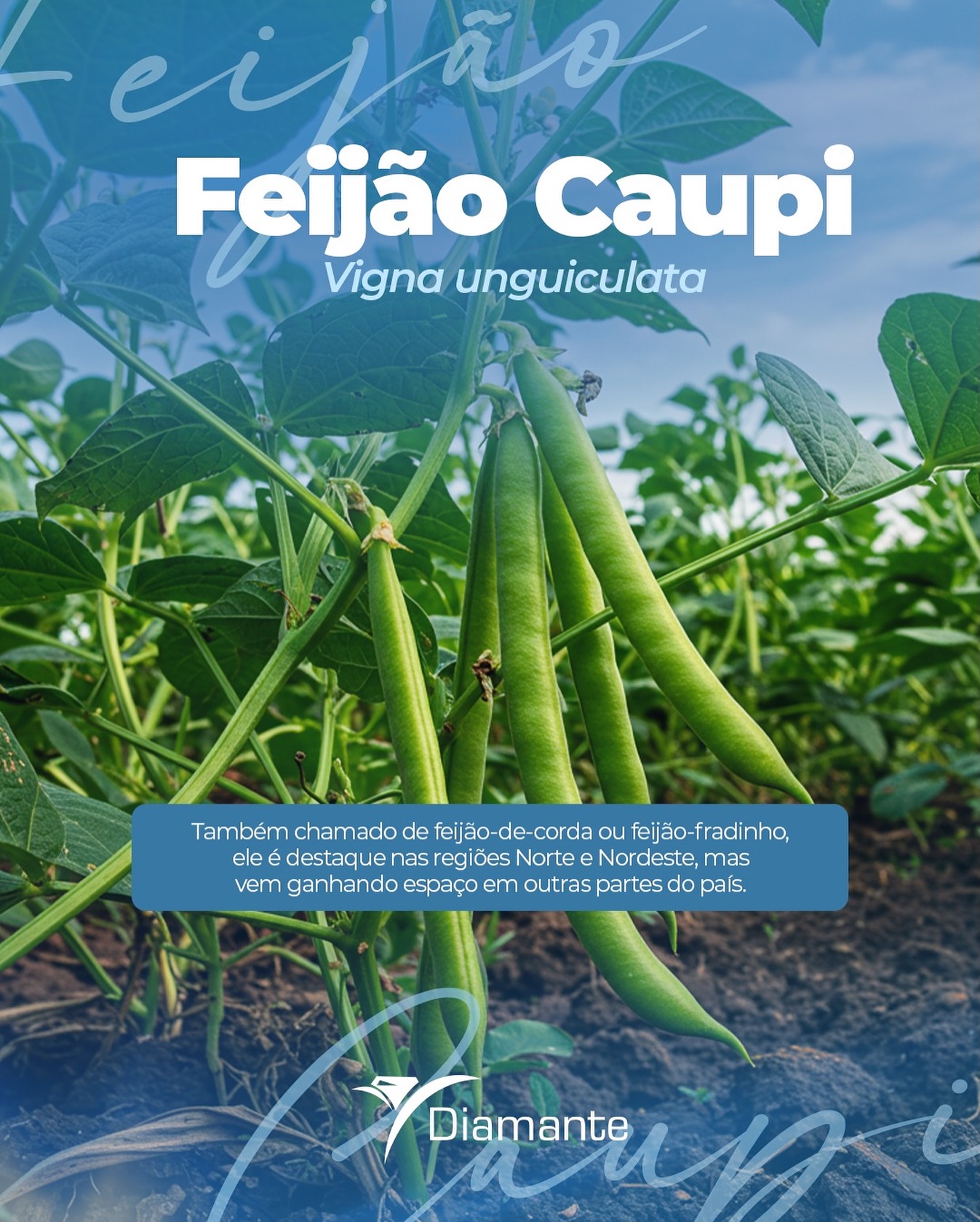 Feijão

Feijão Caupi

Vigna unguiculata

Também chamado de feijão-de-corda ou feijão-fradinho, ele é destaque nas regiões Norte e Nordeste, mas vem ganhando espaço em outras partes do país.

Diamante

Caupi